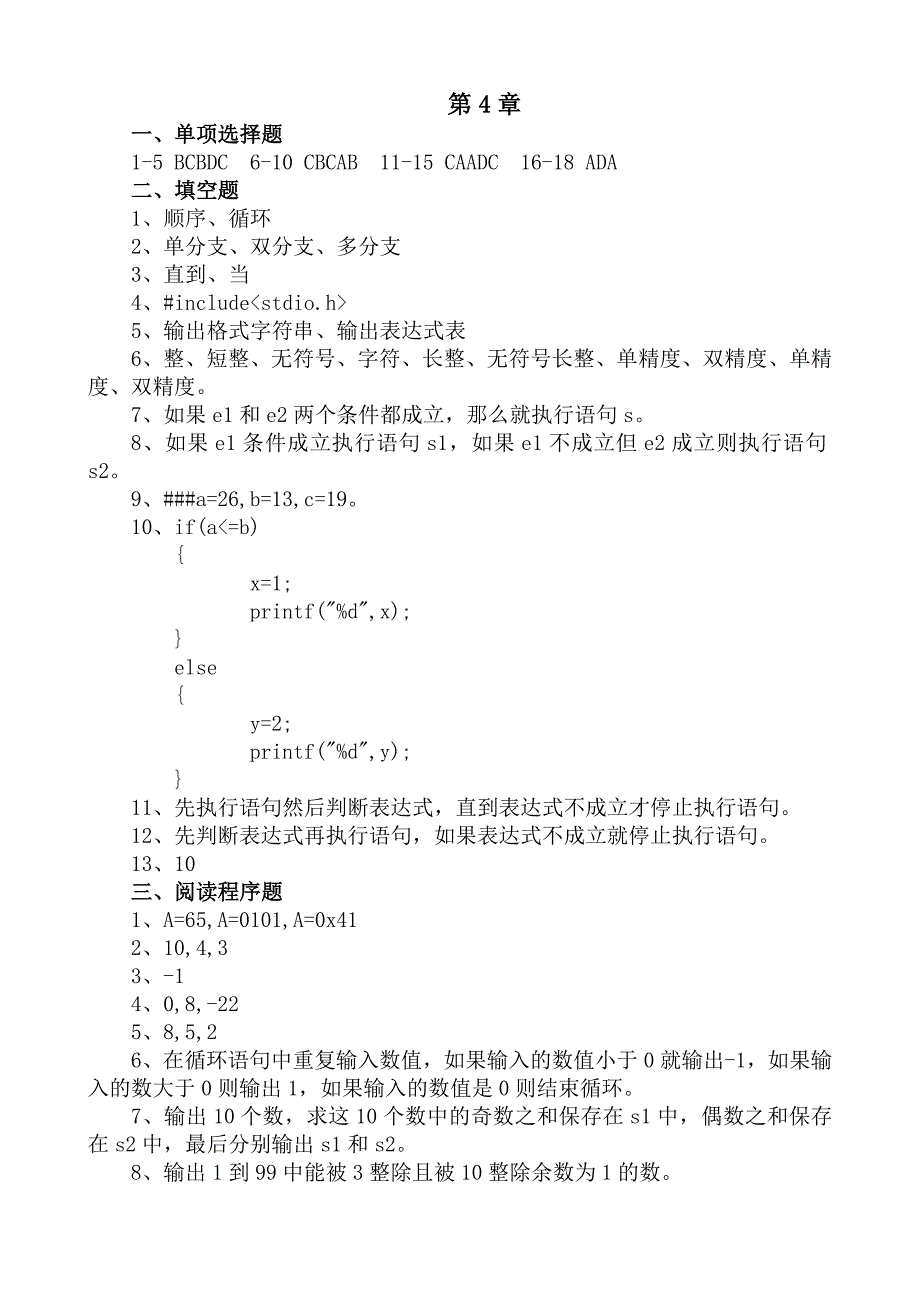 第 4 章

一、单项选择题

1-5 BCBDC 6-10 CBCAB 11-15 CAADC 16-18 ADA

二、填空题

1、顺序、循环

2、单分支、双分支、多分支

3、直到、当

4、#include<stdio.h>

5、输出格式字符串、输出表达式表

6、整、短整、无符号、字符、长整、无符号长整、单精度、双精度、单精度、双精度。

7、如果 e1 和 e2 两个条件都成立，那么就执行语句 s。

8、如果 e1 条件成立执行语句 s1，如果 e1 不成立但 e2 成立则执行语句 s2。

9、###a=26,b=13,c=19。

10、if(a<=b)
{
x=1;
printf("%d",x);
}
else
{
y=2;
printf("%d",y);
}

11、先执行语句然后判断表达式，直到表达式不成立才停止执行语句。

12、先判断表达式再执行语句，如果表达式不成立就停止执行语句。

13、10

三、阅读程序题

1、A=65,A=0101,A=0x41

2、10,4,3

3、-1

4、0,8,-22

5、8,5,2

6、在循环语句中重复输入数值，如果输入的数值小于 0 就输出-1，如果输入的数大于 0 则输出 1，如果输入的数值是 0 则结束循环。

7、输出 10 个数，求这 10 个数中的奇数之和保存在 s1 中，偶数之和保存在 s2 中，最后分别输出 s1 和 s2。

8、输出 1 到 99 中能被 3 整除且被 10 整除余数为 1 的数。